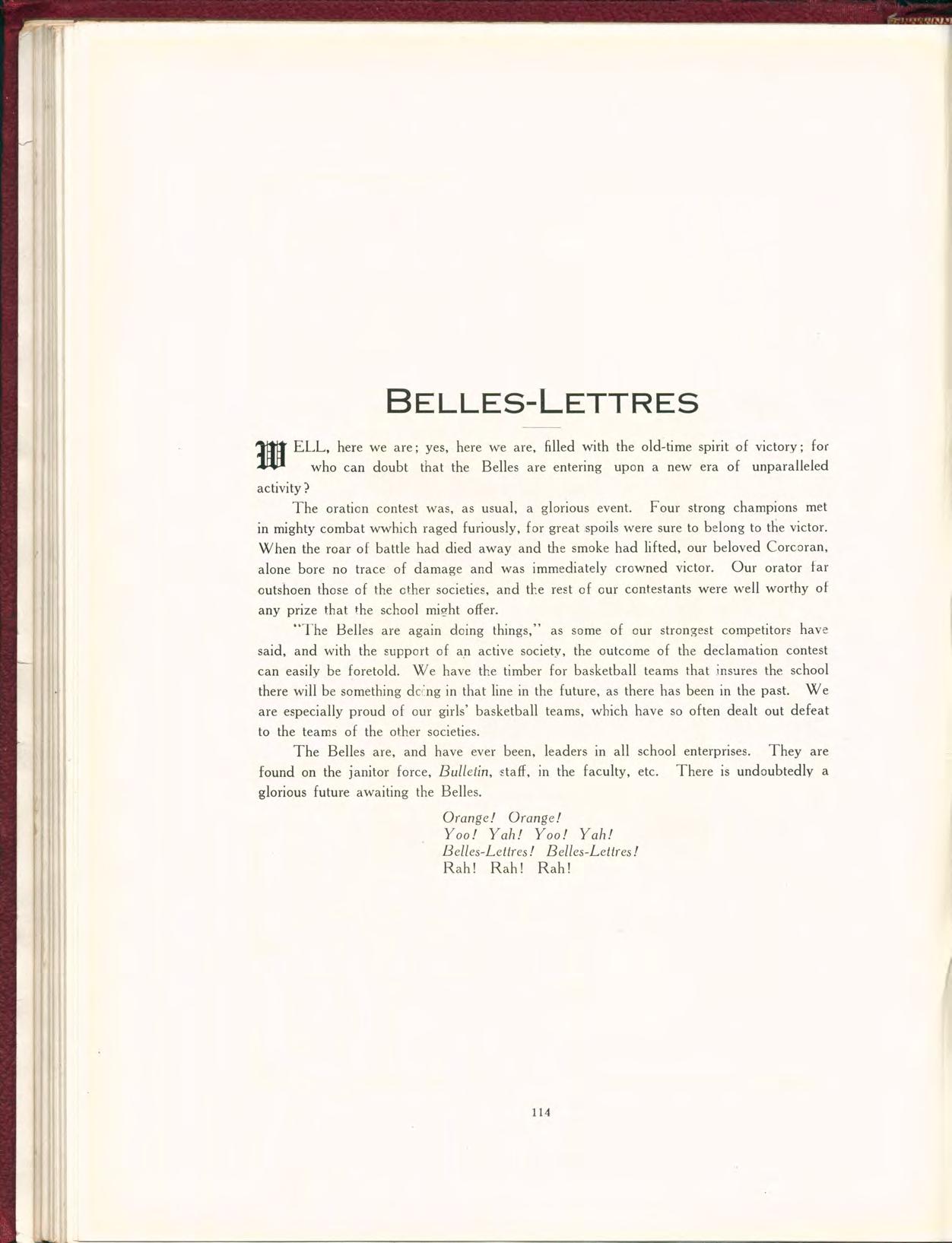 BELLES-LETTRES

WELL, here we are; yes, here we are, filled with the old-time spirit of victory; for who can doubt that the Belles are entering upon a new era of unparalleled activity?

The oration contest was, as usual, a glorious event. Four strong champions met in mighty combat wwhich raged furiously, for great spoils were sure to belong to the victor. When the roar of battle had died away and the smoke had lifted, our beloved Corcoran, alone bore no trace of damage and was immediately crowned victor. Our orator far outshoen those of the other societies, and the rest of our contestants were well worthy of any prize that the school might offer.

"The Belles are again doing things," as some of our strongest competitors have said, and with the support of an active society, the outcome of the declamation contest can easily be foretold. We have the timber for basketball teams that insures the school there will be something doing in that line in the future, as there has been in the past. We are especially proud of our girls' basketball teams, which have so often dealt out defeat to the teams of the other societies.

The Belles are, and have ever been, leaders in all school enterprises. They are found on the janitor force, Bulletin, staff, in the faculty, etc. There is undoubtedly a glorious future awaiting the Belles.

Orange! Orange!
Yoo! Yah! Yoo! Yah!
Belles-Lettres! Belles-Lettres!
Rah! Rah! Rah!

114